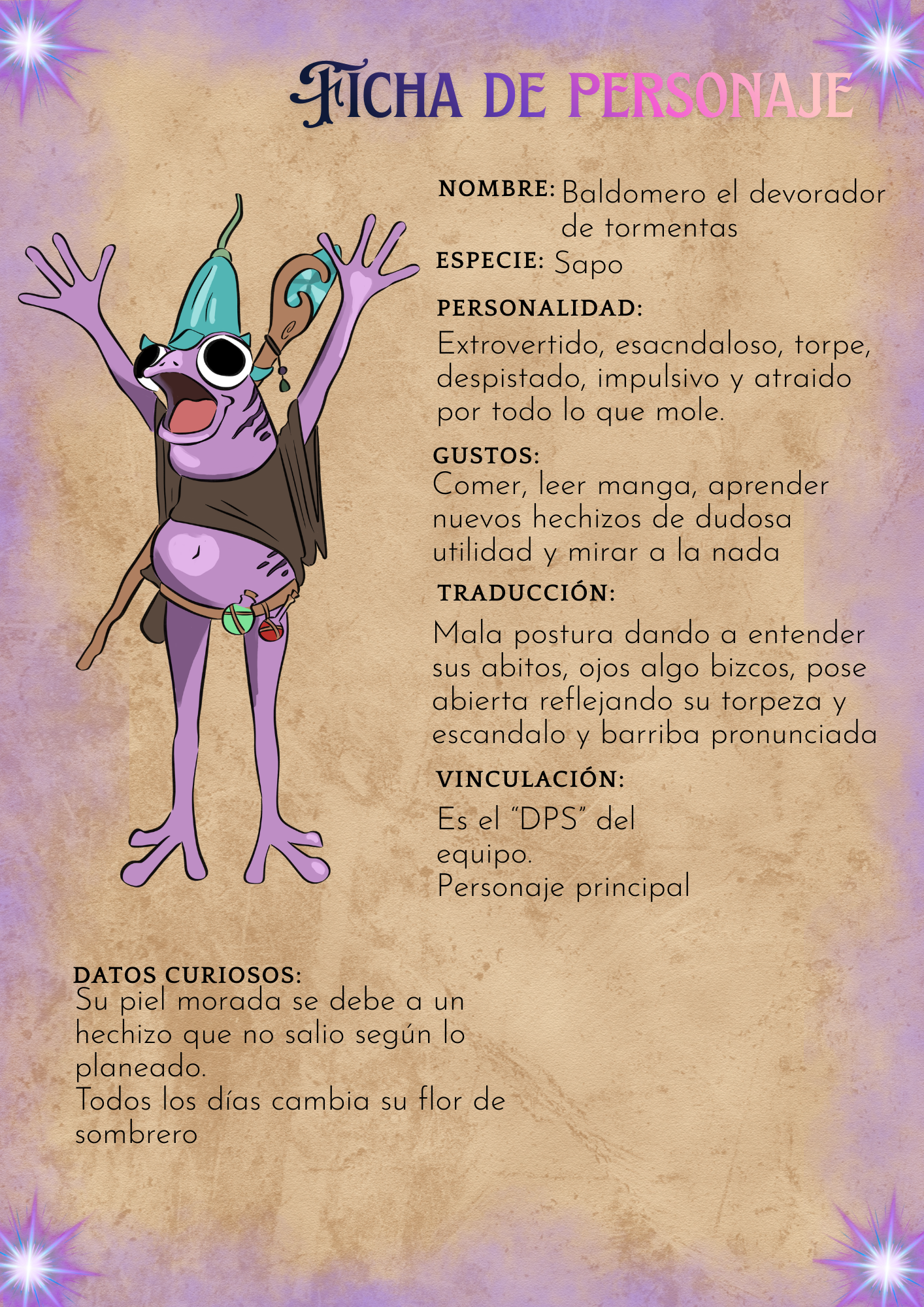 FICHA DE PERSONAJE

NOMBRE: Baldomero el devorador de tormentas

ESPECIE: Sapo

PERSONALIDAD:
Extrovertido, esacndaloso, torpe, despistado, impulsivo y atraido por todo lo que mole.

GUSTOS:
Comer, leer manga, aprender nuevos hechizos de dudosa utilidad y mirar a la nada

TRADUCCIÓN:
Mala postura dando a entender sus abitos, ojos algo bizcos, pose abierta reflejando su torpeza y escandalo y barriba pronunciada

VINCULACIÓN:
Es el "DPS" del equipo.
Personaje principal

DATOS CURIOSOS:
Su piel morada se debe a un hechizo que no salio según lo planeado.
Todos los días cambia su flor de sombrero